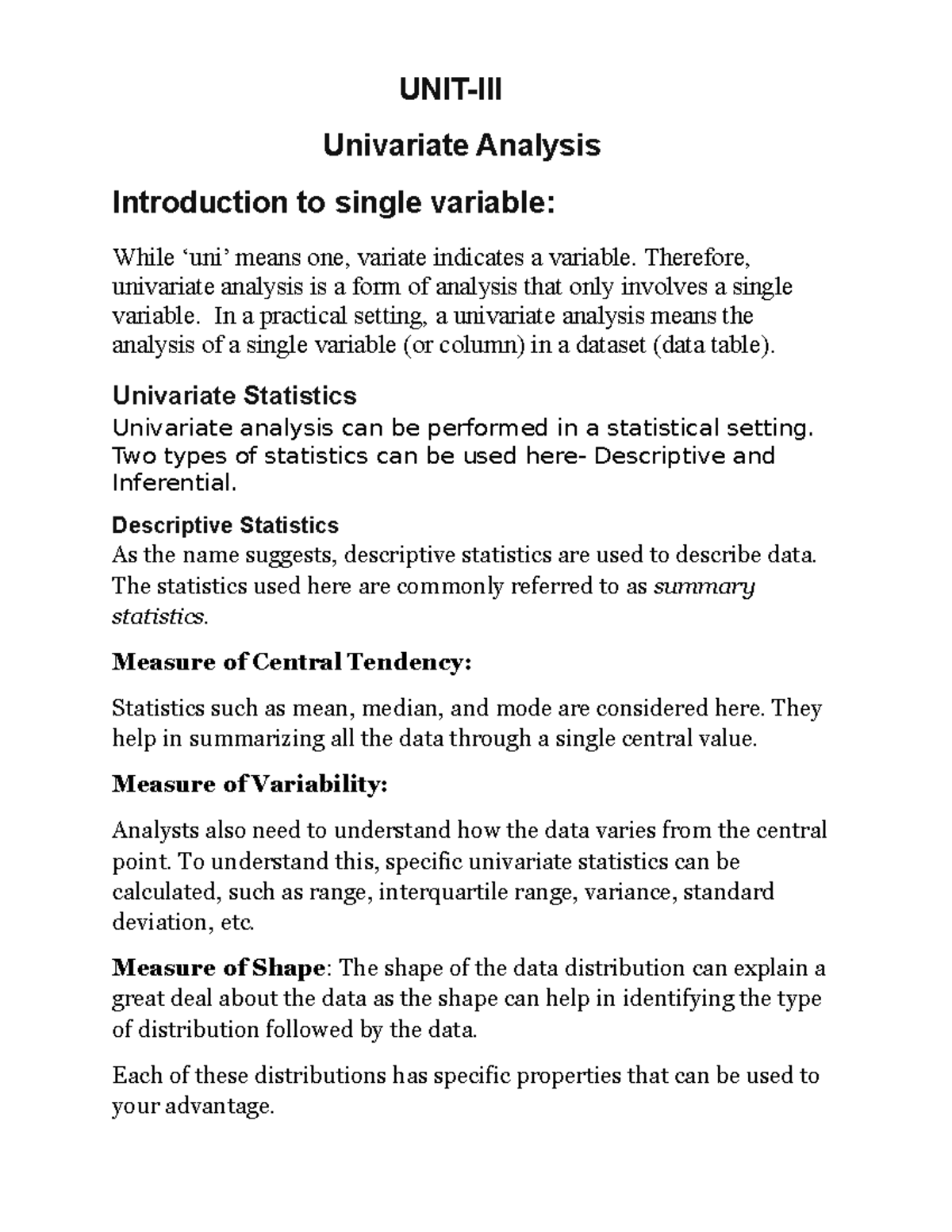 UNIT-III

Univariate Analysis

Introduction to single variable:

While ‘uni’ means one, variate indicates a variable. Therefore, univariate analysis is a form of analysis that only involves a single variable. In a practical setting, a univariate analysis means the analysis of a single variable (or column) in a dataset (data table).

Univariate Statistics

Univariate analysis can be performed in a statistical setting. Two types of statistics can be used here- Descriptive and Inferential.

Descriptive Statistics

As the name suggests, descriptive statistics are used to describe data. The statistics used here are commonly referred to as summary statistics.

Measure of Central Tendency:

Statistics such as mean, median, and mode are considered here. They help in summarizing all the data through a single central value.

Measure of Variability:

Analysts also need to understand how the data varies from the central point. To understand this, specific univariate statistics can be calculated, such as range, interquartile range, variance, standard deviation, etc.

Measure of Shape: The shape of the data distribution can explain a great deal about the data as the shape can help in identifying the type of distribution followed by the data.

Each of these distributions has specific properties that can be used to your advantage.